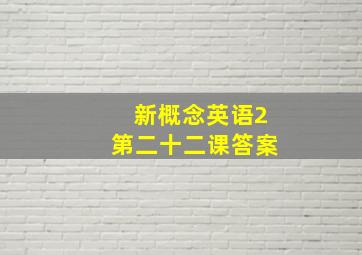 新概念英语2
第二十二课答案